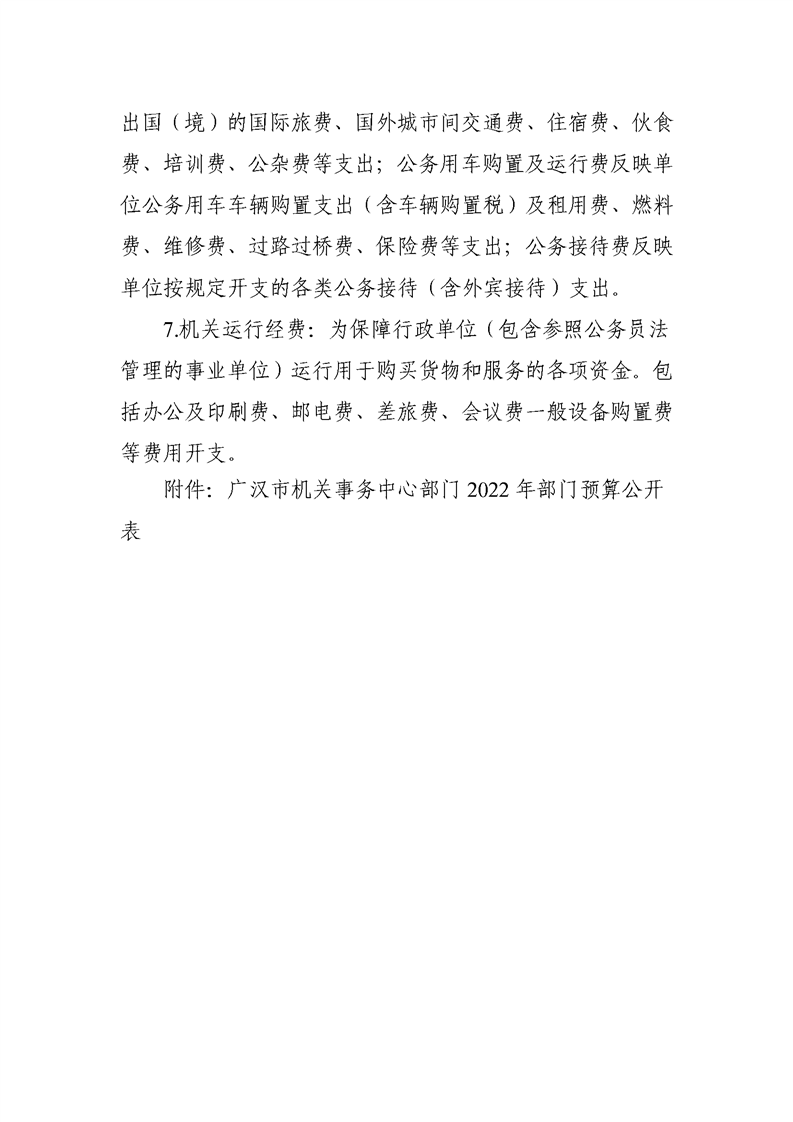 出国（境）的国际旅费、国外城市间交通费、住宿费、伙食费、培训费、公杂费等支出；公务用车购置及运行费反映单位公务用车车辆购置支出（含车辆购置税）及租用费、燃料费、维修费、过路过桥费、保险费等支出；公务接待费反映单位按规定开支的各类公务接待（含外宾接待）支出。

7.机关运行经费：为保障行政单位（包含参照公务员法管理的事业单位）运行用于购买货物和服务的各项资金。包括办公及印刷费、邮电费、差旅费、会议费一般设备购置费等费用开支。

附件：广汉市机关事务中心部门 2022 年部门预算公开表